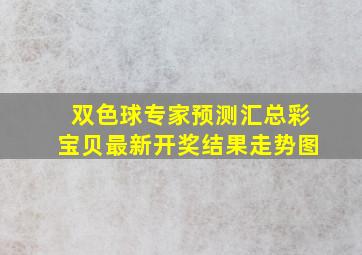 双色球专家预测汇总彩宝贝最新开奖结果走势图